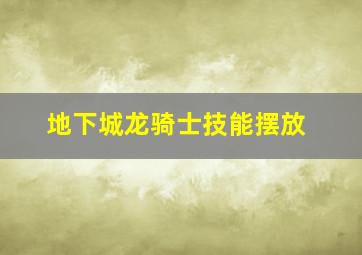 地下城龙骑士技能摆放